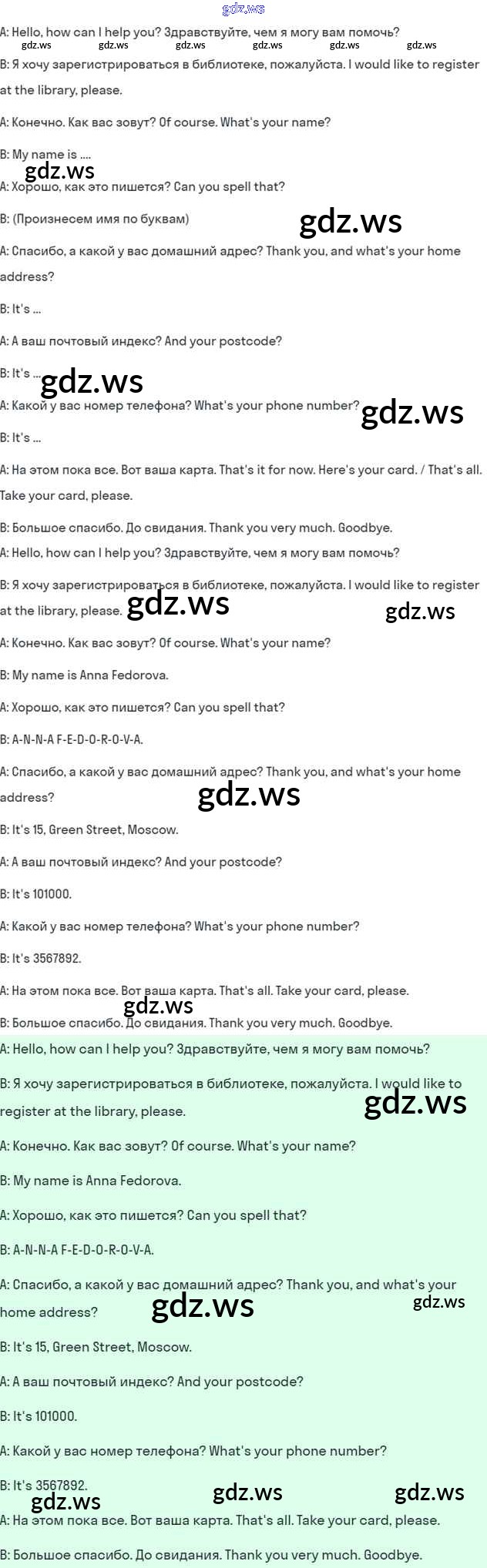 gdz.ws

A: Hello, how can I help you? Здравствуйте, чем я могу вам помочь?

gdz.ws gdz.ws gdz.ws gdz.ws gdz.ws gdz.ws

B: Я хочу зарегистрироваться в библиотеке, пожалуйста. I would like to register at the library, please.

A: Конечно. Как вас зовут? Of course. What's your name?

B: My name is ....

gdz.ws

A: Хорошо, как это пишется? Can you spell that?

B: (Произнесем имя по буквам)

gdz.ws

A: Спасибо, а какой у вас домашний адрес? Thank you, and what's your home address?

B: It's ...

A: А ваш почтовый индекс? And your postcode?

B: It's ...

gdz.ws

A: Какой у вас номер телефона? What's your phone number?

gdz.ws

B: It's ...

A: На этом пока все. Вот ваша карта. That's it for now. Here's your card. / That's all. Take your card, please.

B: Большое спасибо. До свидания. Thank you very much. Goodbye.

A: Hello, how can I help you? Здравствуйте, чем я могу вам помочь?

B: Я хочу зарегистрироваться в библиотеке, пожалуйста. I would like to register at the library, please.

gdz.ws gdz.ws

A: Конечно. Как вас зовут? Of course. What's your name?

B: My name is Anna Fedorova.

A: Хорошо, как это пишется? Can you spell that?

B: A-N-N-A F-E-D-O-R-O-V-A.

A: Спасибо, а какой у вас домашний адрес? Thank you, and what's your home address?

gdz.ws

B: It's 15, Green Street, Moscow.

A: А ваш почтовый индекс? And your postcode?

B: It's 101000.

A: Какой у вас номер телефона? What's your phone number?

B: It's 3567892.

A: На этом пока все. Вот ваша карта. That's all. Take your card, please.

gdz.ws

B: Большое спасибо. До свидания. Thank you very much. Goodbye.

A: Hello, how can I help you? Здравствуйте, чем я могу вам помочь?

B: Я хочу зарегистрироваться в библиотеке, пожалуйста. I would like to register at the library, please.

gdz.ws

A: Конечно. Как вас зовут? Of course. What's your name?

B: My name is Anna Fedorova.

A: Хорошо, как это пишется? Can you spell that?

B: A-N-N-A F-E-D-O-R-O-V-A.

A: Спасибо, а какой у вас домашний адрес? Thank you, and what's your home address?

gdz.ws gdz.ws

B: It's 15, Green Street, Moscow.

A: А ваш почтовый индекс? And your postcode?

B: It's 101000.

A: Какой у вас номер телефона? What's your phone number?

B: It's 3567892.

gdz.ws gdz.ws gdz.ws

A: На этом пока все. Вот ваша карта. That's all. Take your card, please.

B: Большое спасибо. До свидания. Thank you very much. Goodbye.